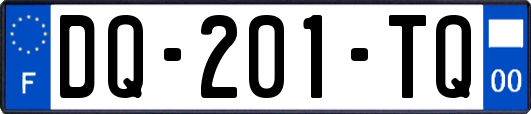 F

DQ-201-TQ

00